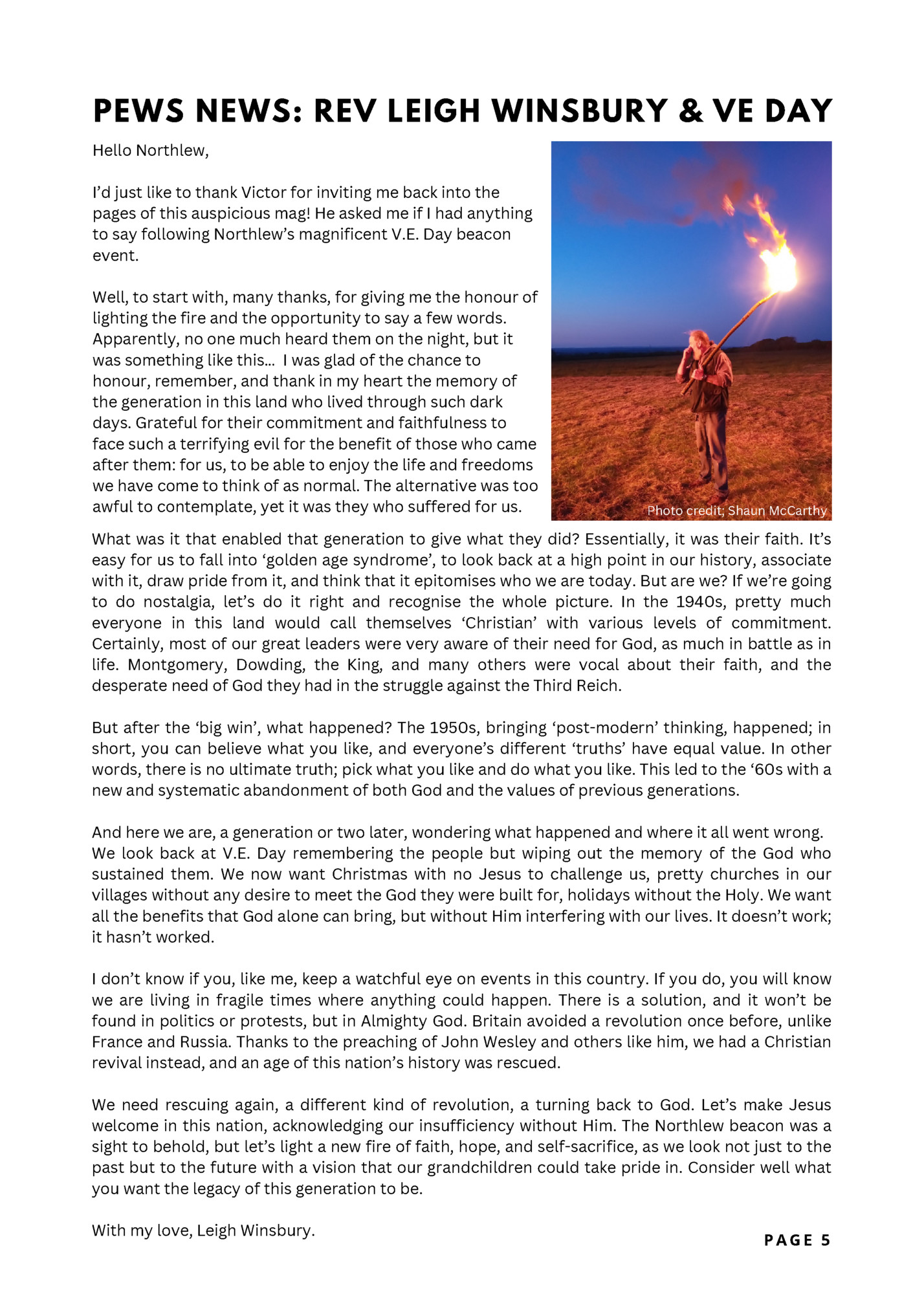 PEWS NEWS: REV LEIGH WINSBURY & VE DAY

Hello Northlew,

I'd just like to thank Victor for inviting me back into the pages of this auspicious mag! He asked me if I had anything to say following Northlew's magnificent V.E. Day beacon event.

Well, to start with, many thanks, for giving me the honour of lighting the fire and the opportunity to say a few words. Apparently, no one much heard them on the night, but it was something like this... I was glad of the chance to honour, remember, and thank in my heart the memory of the generation in this land who lived through such dark days. Grateful for their commitment and faithfulness to face such a terrifying evil for the benefit of those who came after them: for us, to be able to enjoy the life and freedoms we have come to think of as normal. The alternative was too awful to contemplate, yet it was they who suffered for us.

Photo credit; Shaun McCarthy

What was it that enabled that generation to give what they did? Essentially, it was their faith. It's easy for us to fall into 'golden age syndrome', to look back at a high point in our history, associate with it, draw pride from it, and think that it epitomises who we are today. But are we? If we're going to do nostalgia, let's do it right and recognise the whole picture. In the 1940s, pretty much everyone in this land would call themselves 'Christian' with various levels of commitment. Certainly, most of our great leaders were very aware of their need for God, as much in battle as in life. Montgomery, Dowding, the King, and many others were vocal about their faith, and the desperate need of God they had in the struggle against the Third Reich.

But after the 'big win', what happened? The 1950s, bringing 'post-modern' thinking, happened; in short, you can believe what you like, and everyone's different 'truths' have equal value. In other words, there is no ultimate truth; pick what you like and do what you like. This led to the '60s with a new and systematic abandonment of both God and the values of previous generations.

And here we are, a generation or two later, wondering what happened and where it all went wrong. We look back at V.E. Day remembering the people but wiping out the memory of the God who sustained them. We now want Christmas with no Jesus to challenge us, pretty churches in our villages without any desire to meet the God they were built for, holidays without the Holy. We want all the benefits that God alone can bring, but without Him interfering with our lives. It doesn't work; it hasn't worked.

I don't know if you, like me, keep a watchful eye on events in this country. If you do, you will know we are living in fragile times where anything could happen. There is a solution, and it won't be found in politics or protests, but in Almighty God. Britain avoided a revolution once before, unlike France and Russia. Thanks to the preaching of John Wesley and others like him, we had a Christian revival instead, and an age of this nation's history was rescued.

We need rescuing again, a different kind of revolution, a turning back to God. Let's make Jesus welcome in this nation, acknowledging our insufficiency without Him. The Northlew beacon was a sight to behold, but let's light a new fire of faith, hope, and self-sacrifice, as we look not just to the past but to the future with a vision that our grandchildren could take pride in. Consider well what you want the legacy of this generation to be.

With my love, Leigh Winsbury.

PAGE 5